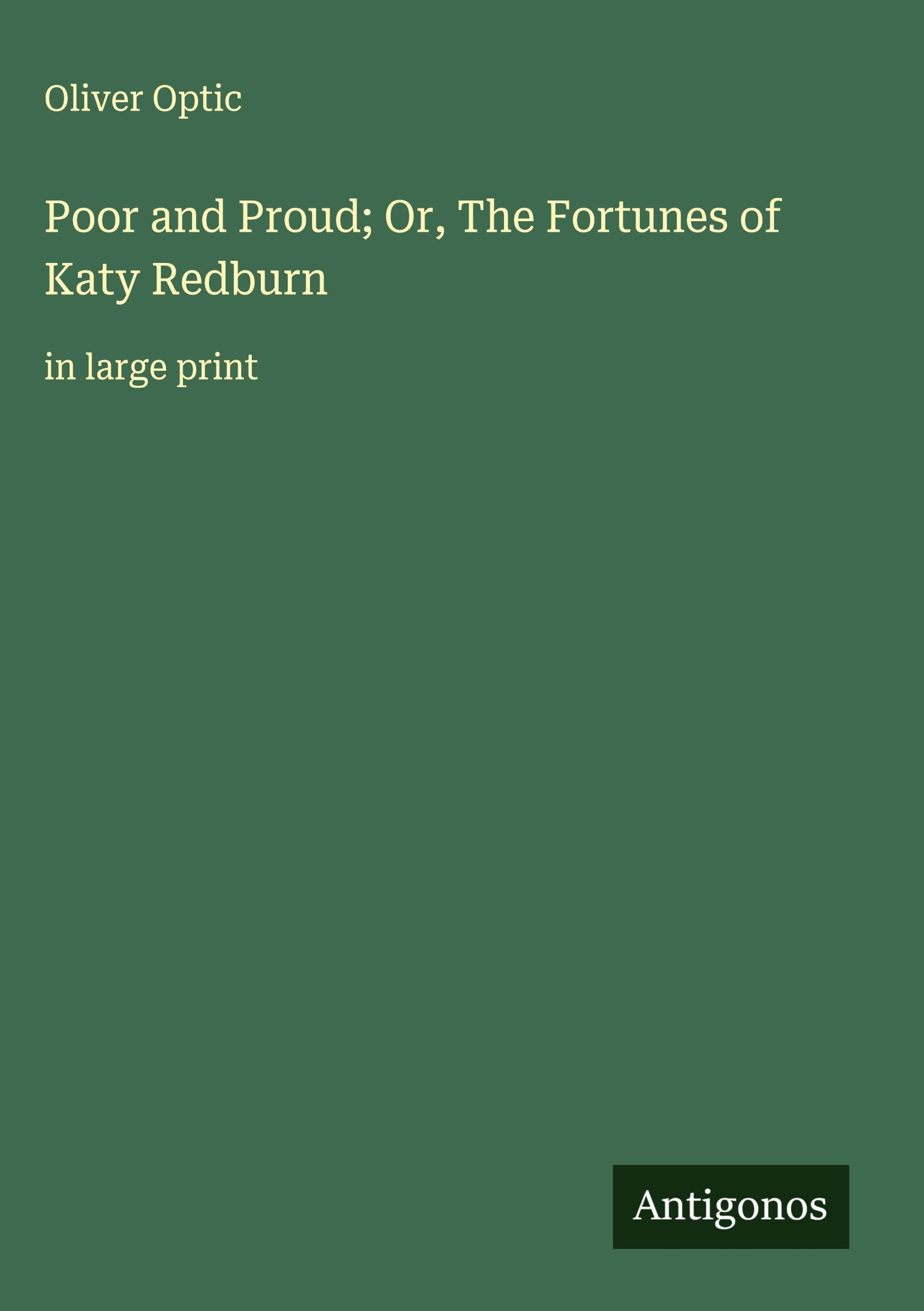 Oliver Optic

Poor and Proud; Or, The Fortunes of Katy Redburn

in large print

Antigonos